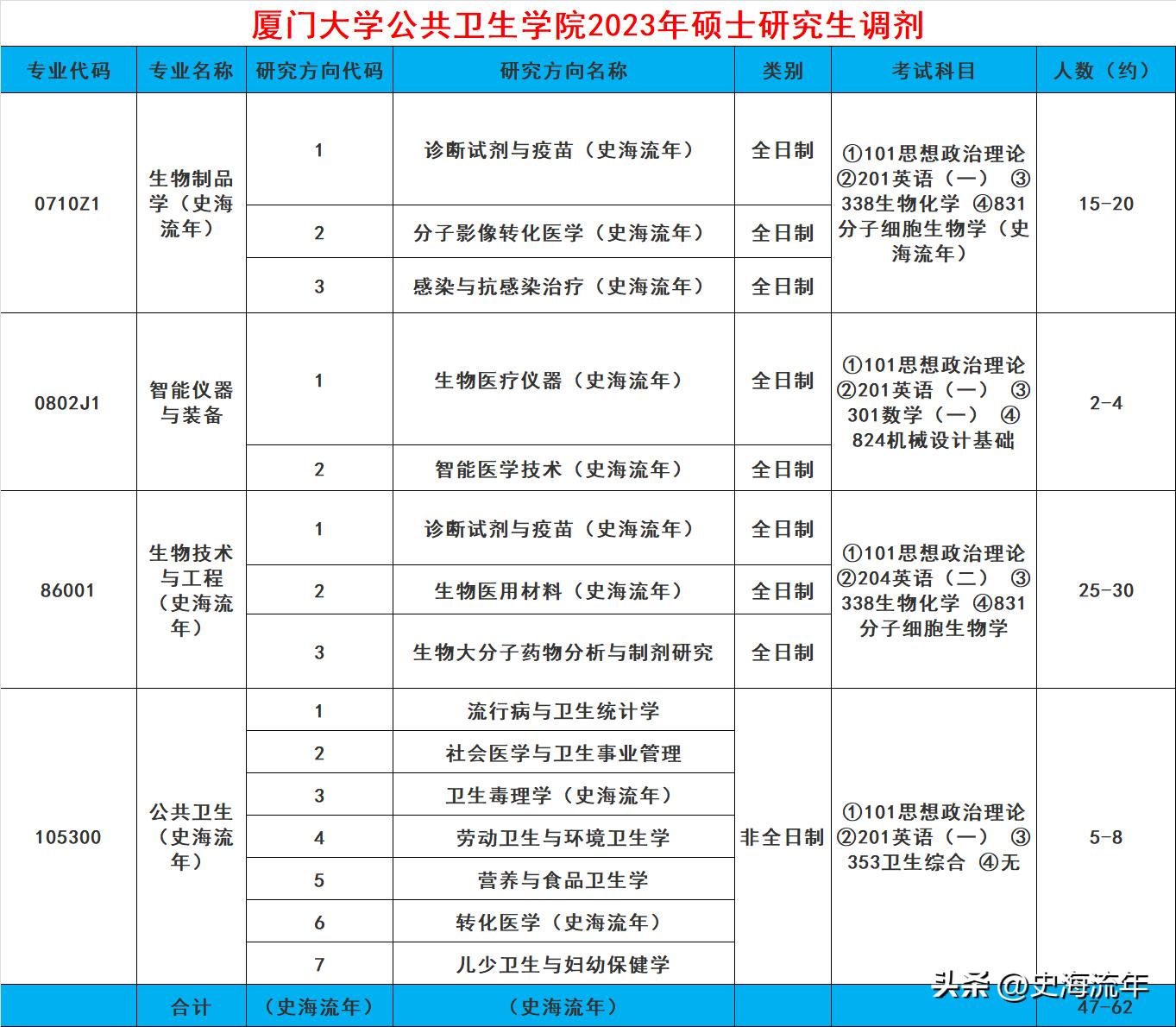 厦门大学公共卫生学院2023年硕士研究生调剂

| 专业代码 | 专业名称 | 研究方向代码 | 研究方向名称 | 类别 | 考试科目 | 人数（约） |
|---|---|---|---|---|---|---|
| 0710Z1 | 生物制品学（史海流年） | 1 | 诊断试剂与疫苗（史海流年） | 全日制 | ①101思想政治理论 ②201英语（一） ③338生物化学 ④831分子细胞生物学（史海流年） | 15-20 |
| | | 2 | 分子影像转化医学（史海流年） | 全日制 | | |
| | | 3 | 感染与抗感染治疗（史海流年） | 全日制 | | |
| 0802J1 | 智能仪器与装备 | 1 | 生物医疗仪器（史海流年） | 全日制 | ①101思想政治理论 ②201英语（一） ③301数学（一） ④824机械设计基础 | 2-4 |
| | | 2 | 智能医学技术（史海流年） | 全日制 | | |
| 86001 | 生物技术与工程（史海流年） | 1 | 诊断试剂与疫苗（史海流年） | 全日制 | ①101思想政治理论 ②204英语（二） ③338生物化学 ④831分子细胞生物学 | 25-30 |
| | | 2 | 生物医用材料（史海流年） | 全日制 | | |
| | | 3 | 生物大分子药物分析与制剂研究 | 全日制 | | |
| 105300 | 公共卫生（史海流年） | 1 | 流行病与卫生统计学 | 非全日制 | ①101思想政治理论 ②201英语（一） ③353卫生综合 ④无 | 5-8 |
| | | 2 | 社会医学与卫生事业管理 | | | |
| | | 3 | 卫生毒理学（史海流年） | | | |
| | | 4 | 劳动卫生与环境卫生学 | | | |
| | | 5 | 营养与食品卫生学 | | | |
| | | 6 | 转化医学（史海流年） | | | |
| | | 7 | 儿少卫生与妇幼保健学 | | | |
| | 合计 | （史海流年） | （史海流年） | | | 47-62 |

头条 @史海流年